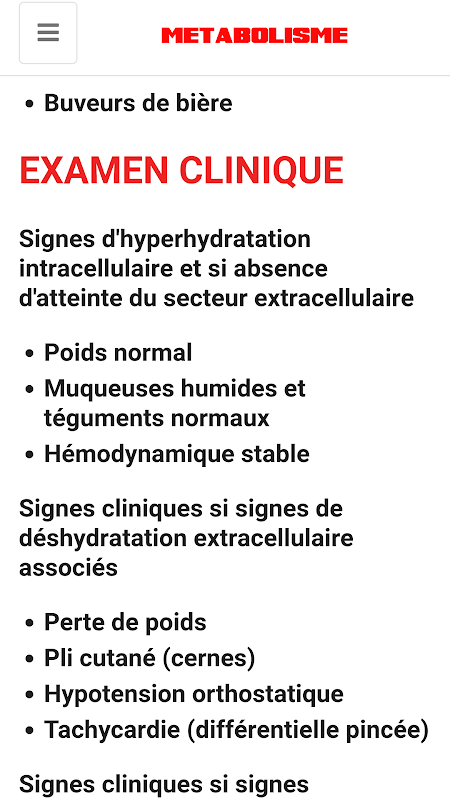 METABOLISME

• Buveurs de bière

EXAMEN CLINIQUE

Signes d'hyperhydratation intracellulaire et si absence d'atteinte du secteur extracellulaire

• Poids normal
• Muqueuses humides et téguments normaux
• Hémodynamique stable

Signes cliniques si signes de déshydratation extracellulaire associés

• Perte de poids
• Pli cutané (cernes)
• Hypotension orthostatique
• Tachycardie (différentielle pincée)

Signes cliniques si signes